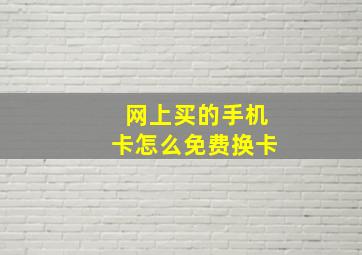 网上买的手机卡怎么免费换卡